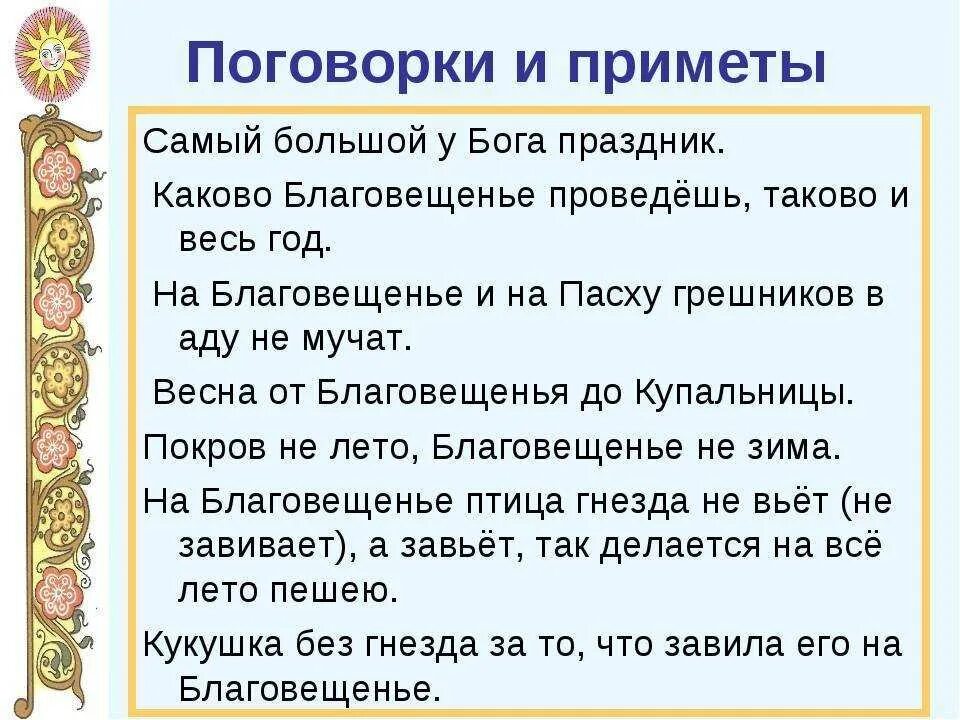 Поговорки и приметы

Самый большой у Бога праздник.

Каково Благовещенье проведёшь, таково и весь год.

На Благовещенье и на Пасху грешников в аду не мучат.

Весна от Благовещенья до Купальницы.

Покров не лето, Благовещенье не зима.

На Благовещенье птица гнезда не вьёт (не завивает), а завьёт, так делается на всё лето пешею.

Кукушка без гнезда за то, что завила его на Благовещенье.